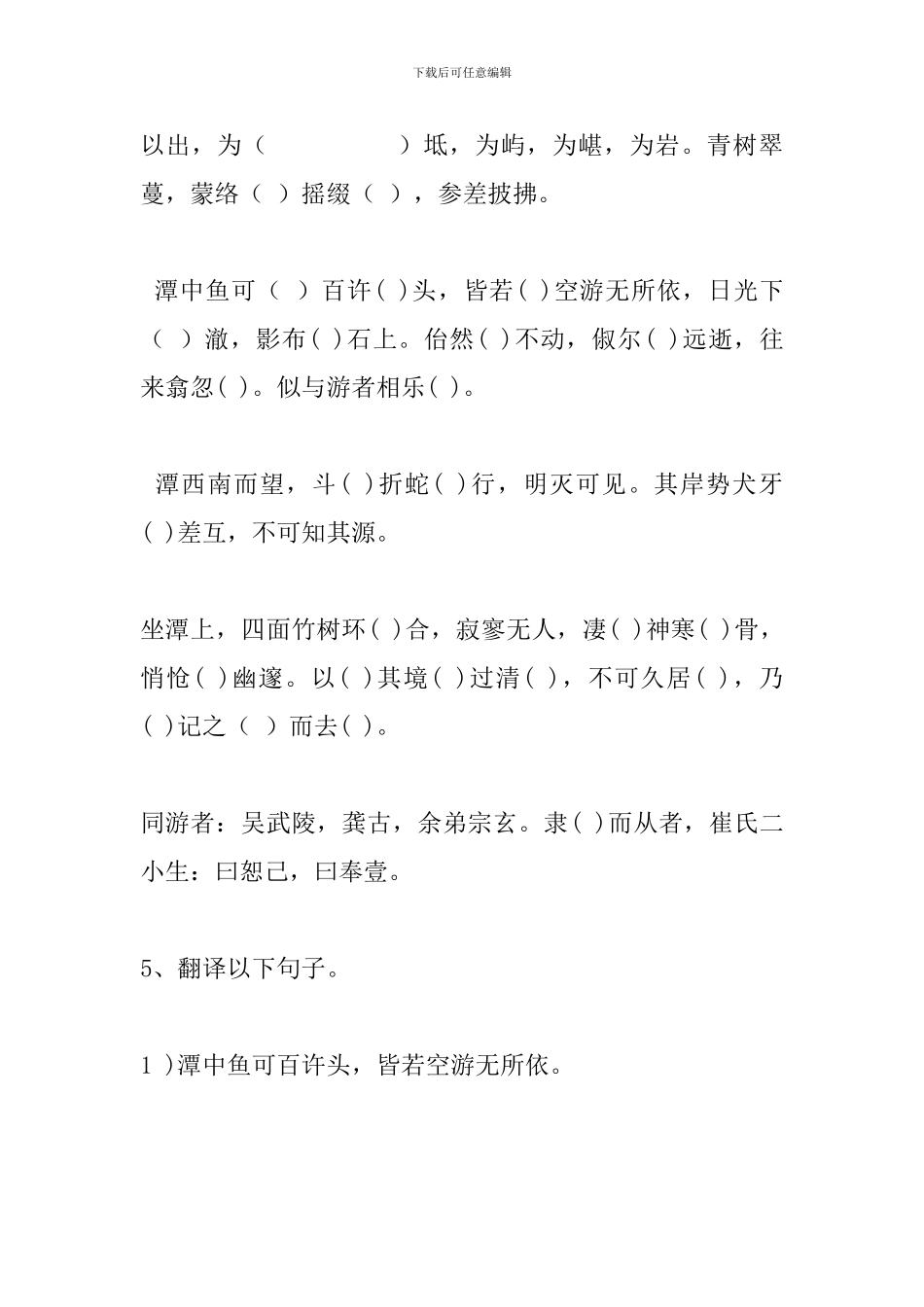 下载后可任意编辑

以出，为（ ）坻，为屿，为嵁，为岩。青树翠蔓，蒙络（ ）摇缀（ ），参差披拂。

潭中鱼可（ ）百许( )头，皆若( )空游无所依，日光下（ ）澈，影布( )石上。佁然( )不动，俶尔( )远逝，往来翕忽( )。似与游者相乐( )。

潭西南而望，斗( )折蛇( )行，明灭可见。其岸势犬牙( )差互，不可知其源。

坐潭上，四面竹树环( )合，寂寥无人，凄( )神寒( )骨，悄怆( )幽邃。以( )其境( )过清( )，不可久居( )，乃( )记之（ ）而去( )。

同游者：吴武陵，龚古，余弟宗玄。隶( )而从者，崔氏二小生：曰恕己，曰奉壹。

5、翻译以下句子。

1 )潭中鱼可百许头，皆若空游无所依。